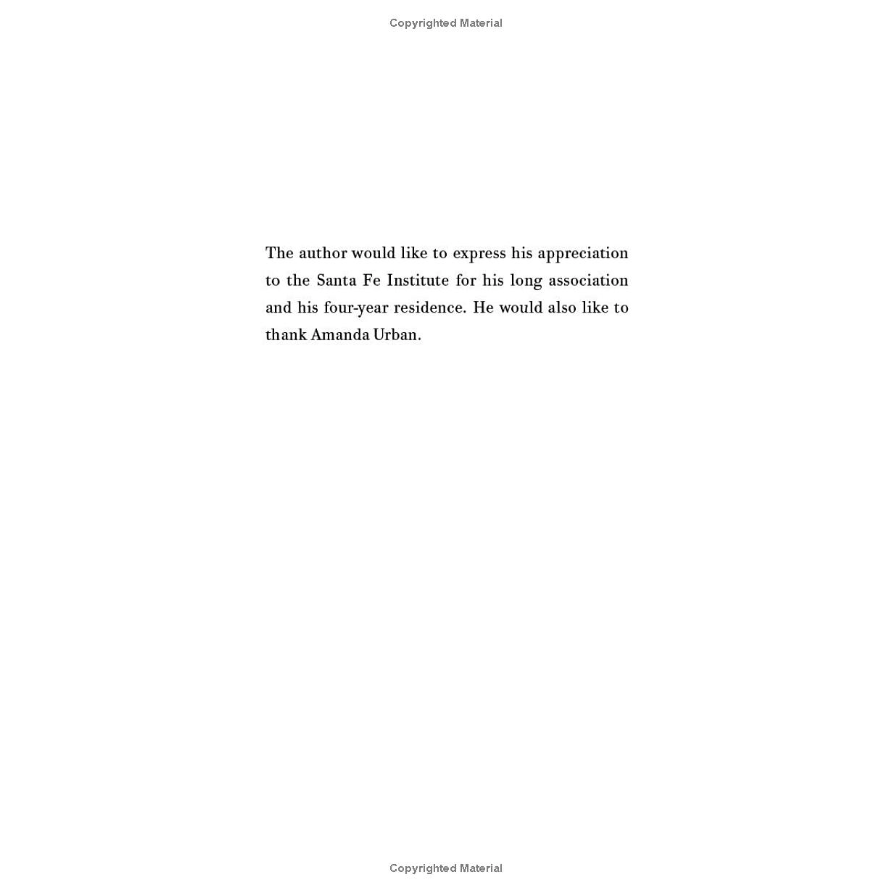 Copyrighted Material

The author would like to express his appreciation to the Santa Fe Institute for his long association and his four-year residence. He would also like to thank Amanda Urban.

Copyrighted Material